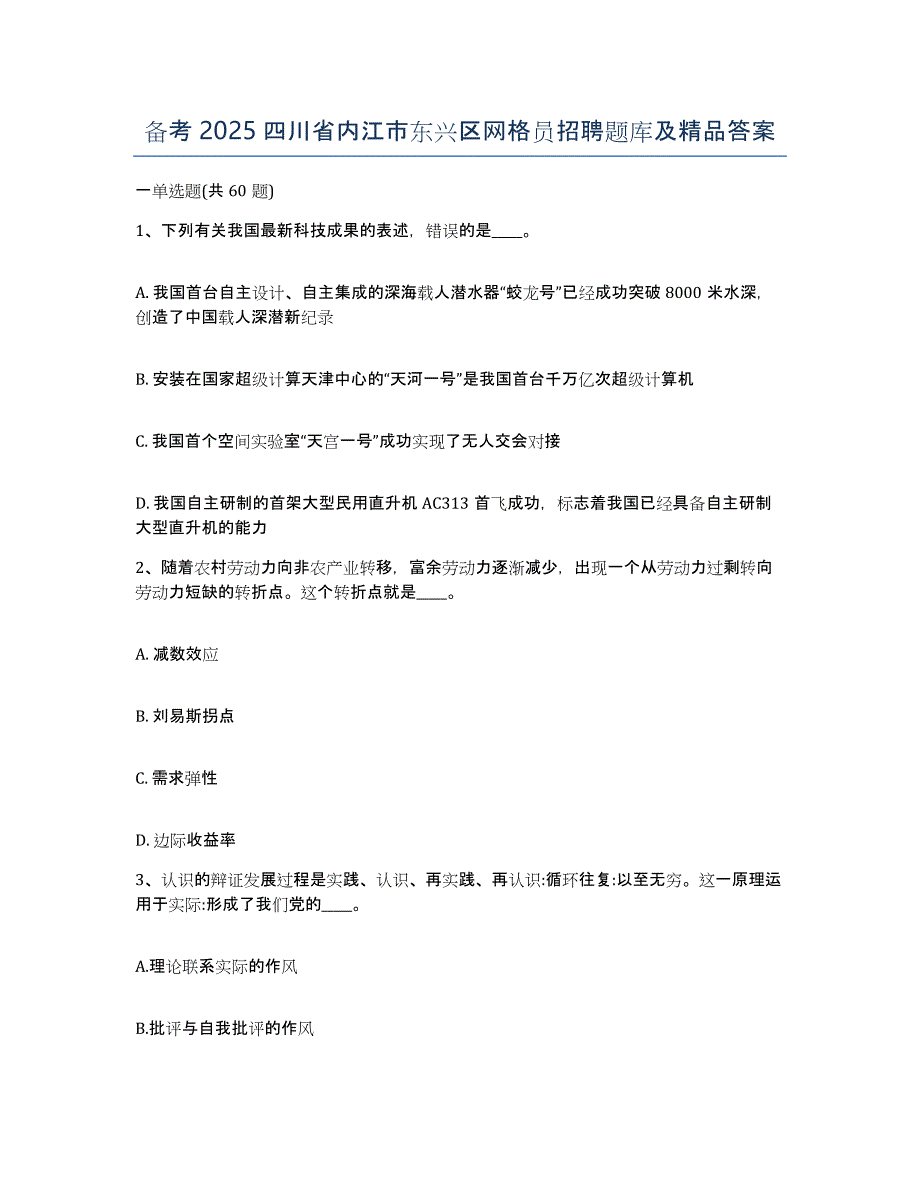 备考 2025 四川省内江市东兴区网格员招聘题库及精品答案

一单选题(共 60 题)

1、下列有关我国最新科技成果的表述，错误的是____。

A. 我国首台自主设计、自主集成的深海载人潜水器“蛟龙号”已经成功突破 8000 米水深，创造了中国载人深潜新纪录

B. 安装在国家超级计算天津中心的“天河一号”是我国首台千万亿次超级计算机

C. 我国首个空间实验室“天宫一号”成功实现了无人交会对接

D. 我国自主研制的首架大型民用直升机 AC313 首飞成功，标志着我国已经具备自主研制大型直升机的能力

2、随着农村劳动力向非农产业转移，富余劳动力逐渐减少，出现一个从劳动力过剩转向劳动力短缺的转折点。这个转折点就是____。

A. 减数效应

B. 刘易斯拐点

C. 需求弹性

D. 边际收益率

3、认识的辩证发展过程是实践、认识、再实践、再认识:循环往复:以至无穷。这一原理运用于实际:形成了我们党的____。

A.理论联系实际的作风

B.批评与自我批评的作风